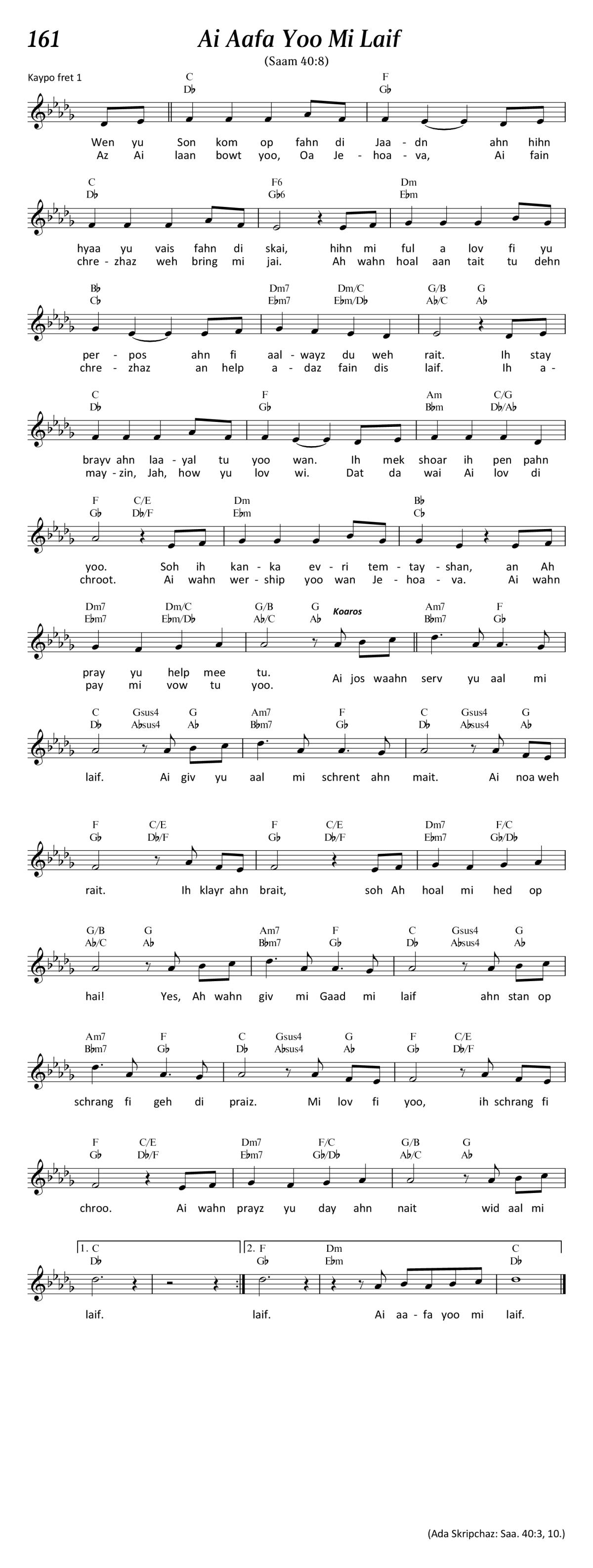 161

Ai Aafa Yoo Mi Laif

(Saam 40:8)

Kaypo fret 1

C D♭ F G♭

Wen yu Son kom op fahn di Jaa - dn ahn hihn
Az Ai laan bowt yoo, Oa Je - hoa - va, Ai fain

C D♭ F6 G♭6 Dm E♭m

hyaa yu vais fahn di skai, hihn mi ful a lov fi yu
chre - zhaz weh bring mi jai. Ah wahn hoal aan tait tu dehn

B♭ C♭ Dm7 E♭m7 Dm/C E♭m/D♭ G/B A♭/C G A♭

per - pos ahn fi aal - wayz du weh rait. Ih stay
chre - zhaz an help a - daz fain dis laif. Ih a -

C D♭ F G♭ Am B♭m C/G D♭/A♭

brayv ahn laa - yal tu yoo wan. Ih mek shoar ih pen pahn
may - zin, Jah, how yu lov wi. Dat da wai Ai lov di

F G♭ C/E D♭/F Dm E♭m B♭ C♭

yoo. Soh ih kan - ka ev - ri tem - tay - shan, an Ah
chroot. Ai wahn wer - ship yoo wan Je - hoa - va. Ai wahn

Dm7 E♭m7 Dm/C E♭m/D♭ G/B A♭/C G A♭ Koaros Am7 B♭m7 F G♭

pray yu help mee tu.
pay mi vow tu yoo.
Ai jos waahn serv yu aal mi

C D♭ Gsus4 A♭sus4 G A♭ Am7 B♭m7 F G♭ C D♭ Gsus4 A♭sus4 G A♭

laif. Ai giv yu aal mi schrent ahn mait. Ai noa weh

F G♭ C/E D♭/F F G♭ C/E D♭/F Dm7 E♭m7 F/C G♭/D♭

rait. Ih klayr ahn brait, soh Ah hoal mi hed op

G/B A♭/C G A♭ Am7 B♭m7 F G♭ C D♭ Gsus4 A♭sus4 G A♭

hai! Yes, Ah wahn giv mi Gaad mi laif ahn stan op

Am7 B♭m7 F G♭ C D♭ Gsus4 A♭sus4 G A♭ F G♭ C/E D♭/F

schrang fi geh di praiz. Mi lov fi yoo, ih schrang fi

F G♭ C/E D♭/F Dm7 E♭m7 F/C G♭/D♭ G/B A♭/C G A♭

chroo. Ai wahn prayz yu day ahn nait wid aal mi

1. C D♭ 2. F G♭ Dm E♭m C D♭

laif. laif. Ai aa - fa yoo mi laif.

(Ada Skripchaz: Saa. 40:3, 10.)